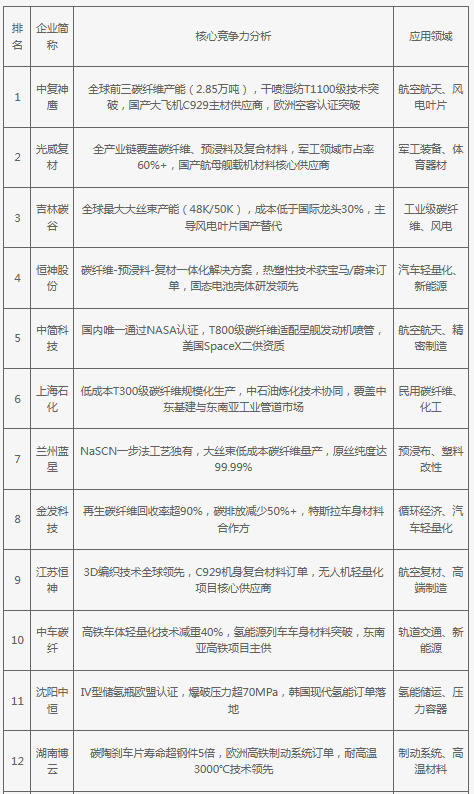 | 排名 | 企业简称 | 核心竞争力分析 | 应用领域 |
|---|---|---|---|
| 1 | 中复神鹰 | 全球前三碳纤维产能（2.85万吨），干喷湿纺T1100级技术突破，国产大飞机C929主材供应商，欧洲空客认证突破 | 航空航天、风电叶片 |
| 2 | 光威复材 | 全产业链覆盖碳纤维、预浸料及复合材料，军工领域市占率60%+，国产航母舰载机材料核心供应商 | 军工装备、体育器材 |
| 3 | 吉林碳谷 | 全球最大大丝束产能（48K/50K），成本低于国际龙头30%，主导风电叶片国产替代 | 工业级碳纤维、风电 |
| 4 | 恒神股份 | 碳纤维-预浸料-复材一体化解决方案，热塑性技术获宝马/蔚来订单，固态电池壳体研发领先 | 汽车轻量化、新能源 |
| 5 | 中简科技 | 国内唯一通过NASA认证，T800级碳纤维适配星舰发动机喷管，美国SpaceX二供资质 | 航空航天、精密制造 |
| 6 | 上海石化 | 低成本T300级碳纤维规模化生产，中石油炼化技术协同，覆盖中东基建与东南亚工业管道市场 | 民用碳纤维、化工 |
| 7 | 兰州蓝星 | NaSCN一步法工艺独有，大丝束低成本碳纤维量产，原丝纯度达99.99% | 预浸布、塑料改性 |
| 8 | 金发科技 | 再生碳纤维回收率超90%，碳排放减少50%+，特斯拉车身材料合作方 | 循环经济、汽车轻量化 |
| 9 | 江苏恒神 | 3D编织技术全球领先，C929机身复合材料订单，无人机轻量化项目核心供应商 | 航空复材、高端制造 |
| 10 | 中车碳纤 | 高铁车体轻量化技术减重40%，氢能源列车车身材料突破，东南亚高铁项目主供 | 轨道交通、新能源 |
| 11 | 沈阳中恒 | IV型储氢瓶欧盟认证，爆破压力超70MPa，韩国现代氢能订单落地 | 氢能储运、压力容器 |
| 12 | 湖南博云 | 碳陶刹车片寿命超钢件5倍，欧洲高铁制动系统订单，耐高温3000℃技术领先 | 制动系统、高温材料 |